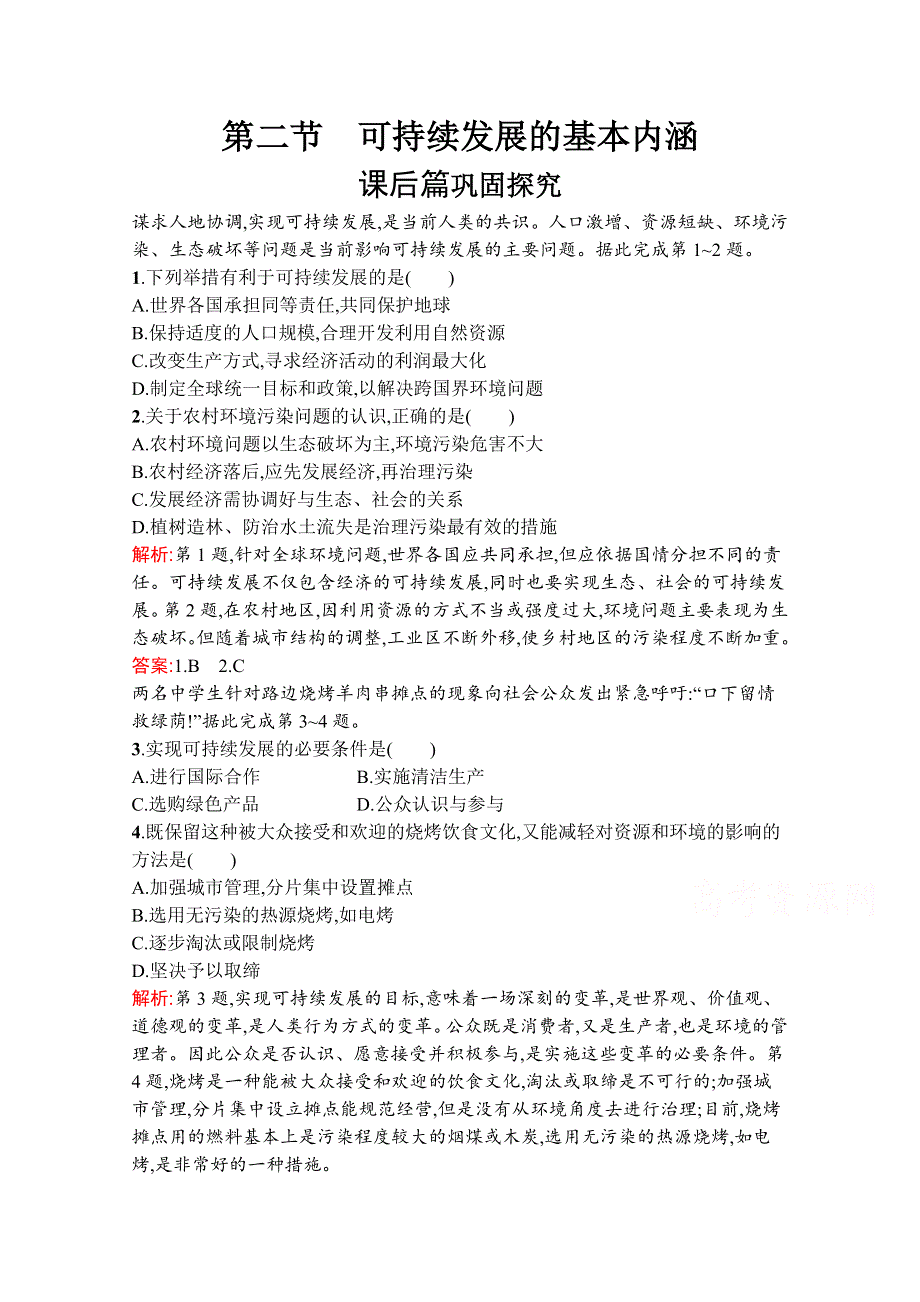 第二节　可持续发展的基本内涵

课后篇巩固探究

谋求人地协调,实现可持续发展,是当前人类的共识。人口激增、资源短缺、环境污染、生态破坏等问题是当前影响可持续发展的主要问题。据此完成第 1~2 题。

1.下列举措有利于可持续发展的是(　　)

A.世界各国承担同等责任,共同保护地球

B.保持适度的人口规模,合理开发利用自然资源

C.改变生产方式,寻求经济活动的利润最大化

D.制定全球统一目标和政策,以解决跨国界环境问题

2.关于农村环境污染问题的认识,正确的是(　　)

A.农村环境问题以生态破坏为主,环境污染危害不大

B.农村经济落后,应先发展经济,再治理污染

C.发展经济需协调好与生态、社会的关系

D.植树造林、防治水土流失是治理污染最有效的措施

解析:第 1 题,针对全球环境问题,世界各国应共同承担,但应依据国情分担不同的责任。可持续发展不仅包含经济的可持续发展,同时也要实现生态、社会的可持续发展。第 2 题,在农村地区,因利用资源的方式不当或强度过大,环境问题主要表现为生态破坏。但随着城市结构的调整,工业区不断外移,使乡村地区的污染程度不断加重。

答案:1.B　2.C

两名中学生针对路边烧烤羊肉串摊点的现象向社会公众发出紧急呼吁:“口下留情救绿荫!”据此完成第 3~4 题。

3.实现可持续发展的必要条件是(　　)

A.进行国际合作　　B.实施清洁生产

C.选购绿色产品　　D.公众认识与参与

4.既保留这种被大众接受和欢迎的烧烤饮食文化,又能减轻对资源和环境的影响的方法是(　　)

A.加强城市管理,分片集中设置摊点

B.选用无污染的热源烧烤,如电烤

C.逐步淘汰或限制烧烤

D.坚决予以取缔

高考资源网

解析:第 3 题,实现可持续发展的目标,意味着一场深刻的变革,是世界观、价值观、道德观的变革,是人类行为方式的变革。公众既是消费者,又是生产者,也是环境的管理者。因此公众是否认识、愿意接受并积极参与,是实施这些变革的必要条件。第 4 题,烧烤是一种能被大众接受和欢迎的饮食文化,淘汰或取缔是不可行的;加强城市管理,分片集中设立摊点能规范经营,但是没有从环境角度去进行治理;目前,烧烤摊点用的燃料基本上是污染程度较大的烟煤或木炭,选用无污染的热源烧烤,如电烤,是非常好的一种措施。